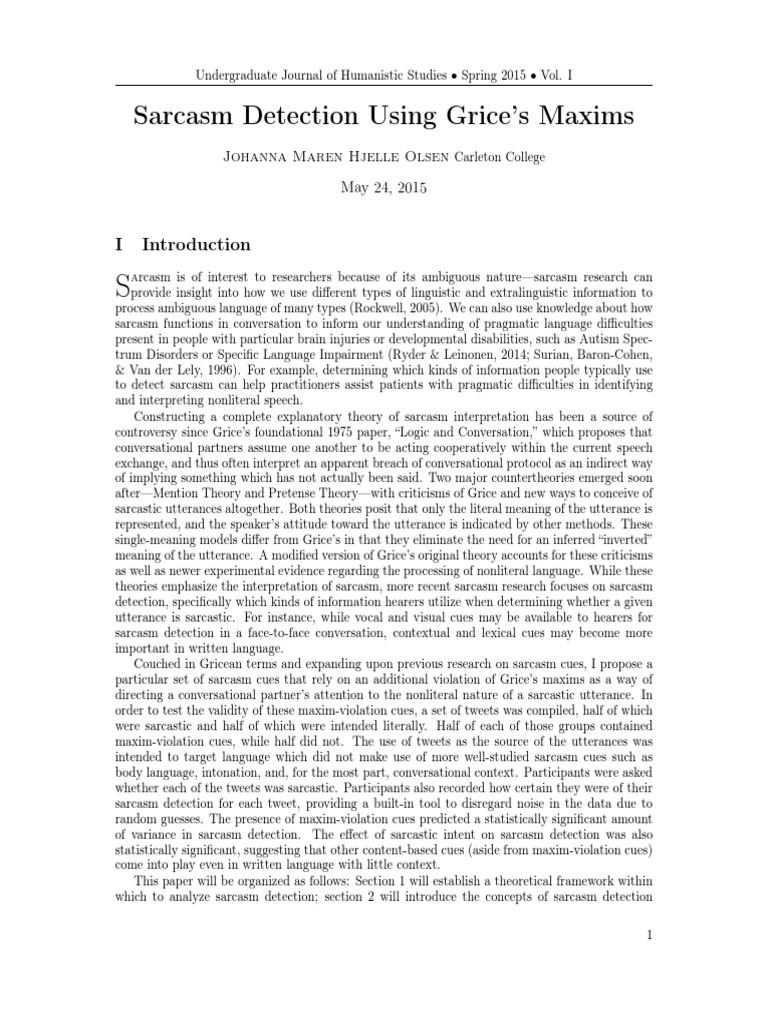 Undergraduate Journal of Humanistic Studies • Spring 2015 • Vol. I

Sarcasm Detection Using Grice's Maxims

Johanna Maren Hjelle Olsen Carleton College

May 24, 2015

I Introduction

Sarcasm is of interest to researchers because of its ambiguous nature—sarcasm research can provide insight into how we use different types of linguistic and extralinguistic information to process ambiguous language of many types (Rockwell, 2005). We can also use knowledge about how sarcasm functions in conversation to inform our understanding of pragmatic language difficulties present in people with particular brain injuries or developmental disabilities, such as Autism Spectrum Disorders or Specific Language Impairment (Ryder & Leinonen, 2014; Surian, Baron-Cohen, & Van der Lely, 1996). For example, determining which kinds of information people typically use to detect sarcasm can help practitioners assist patients with pragmatic difficulties in identifying and interpreting nonliteral speech.

Constructing a complete explanatory theory of sarcasm interpretation has been a source of controversy since Grice's foundational 1975 paper, "Logic and Conversation," which proposes that conversational partners assume one another to be acting cooperatively within the current speech exchange, and thus often interpret an apparent breach of conversational protocol as an indirect way of implying something which has not actually been said. Two major countertheories emerged soon after—Mention Theory and Pretense Theory—with criticisms of Grice and new ways to conceive of sarcastic utterances altogether. Both theories posit that only the literal meaning of the utterance is represented, and the speaker's attitude toward the utterance is indicated by other methods. These single-meaning models differ from Grice's in that they eliminate the need for an inferred "inverted" meaning of the utterance. A modified version of Grice's original theory accounts for these criticisms as well as newer experimental evidence regarding the processing of nonliteral language. While these theories emphasize the interpretation of sarcasm, more recent sarcasm research focuses on sarcasm detection, specifically which kinds of information hearers utilize when determining whether a given utterance is sarcastic. For instance, while vocal and visual cues may be available to hearers for sarcasm detection in a face-to-face conversation, contextual and lexical cues may become more important in written language.

Couched in Gricean terms and expanding upon previous research on sarcasm cues, I propose a particular set of sarcasm cues that rely on an additional violation of Grice's maxims as a way of directing a conversational partner's attention to the nonliteral nature of a sarcastic utterance. In order to test the validity of these maxim-violation cues, a set of tweets was compiled, half of which were sarcastic and half of which were intended literally. Half of each of those groups contained maxim-violation cues, while half did not. The use of tweets as the source of the utterances was intended to target language which did not make use of more well-studied sarcasm cues such as body language, intonation, and, for the most part, conversational context. Participants were asked whether each of the tweets was sarcastic. Participants also recorded how certain they were of their sarcasm detection for each tweet, providing a built-in tool to disregard noise in the data due to random guesses. The presence of maxim-violation cues predicted a statistically significant amount of variance in sarcasm detection. The effect of sarcastic intent on sarcasm detection was also statistically significant, suggesting that other content-based cues (aside from maxim-violation cues) come into play even in written language with little context.

This paper will be organized as follows: Section 1 will establish a theoretical framework within which to analyze sarcasm detection; section 2 will introduce the concepts of sarcasm detection

1